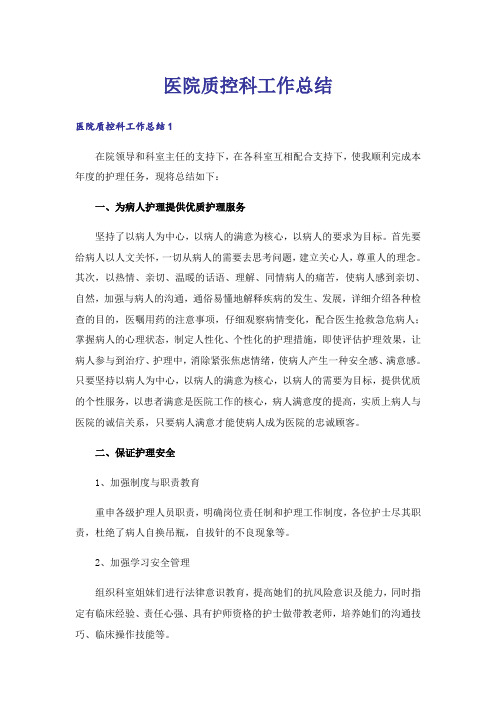 医院质控科工作总结

医院质控科工作总结1

在院领导和科室主任的支持下，在各科室互相配合支持下，使我顺利完成本年度的护理任务，现将总结如下：

一、为病人护理提供优质护理服务

坚持了以病人为中心，以病人的满意为核心，以病人的要求为目标。首先要给病人以人文关怀，一切从病人的需要去思考问题，建立关心人，尊重人的理念。其次，以热情、亲切、温暖的话语、理解、同情病人的痛苦，使病人感到亲切、自然，加强与病人的沟通，通俗易懂地解释疾病的发生、发展，详细介绍各种检查的目的，医嘱用药的注意事项，仔细观察病情变化，配合医生抢救急危病人；掌握病人的心理状态，制定人性化、个性化的护理措施，即使评估护理效果，让病人参与到治疗、护理中，消除紧张焦虑情绪，使病人产生一种安全感、满意感。只要坚持以病人为中心，以病人的满意为核心，以病人的需要为目标，提供优质的个性服务，以患者满意是医院工作的核心，病人满意度的提高，实质上病人与医院的诚信关系，只要病人满意才能使病人成为医院的忠诚顾客。

二、保证护理安全

1、加强制度与职责教育

重申各级护理人员职责，明确岗位责任制和护理工作制度，各位护士尽其职责，杜绝了病人自换吊瓶，自拔针的不良现象等。

2、加强学习安全管理

组织科室姐妹们进行法律意识教育，提高她们的抗风险意识及能力，同时指定有临床经验、责任心强、具有护师资格的护士做带教老师，培养她们的沟通技巧、临床操作技能等。